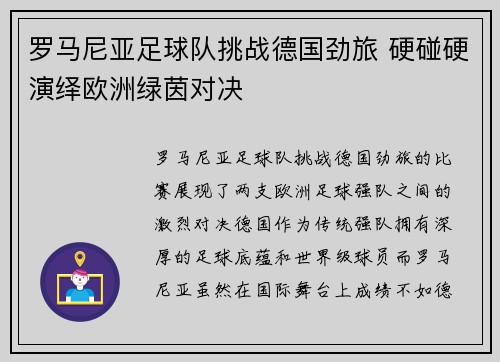 罗马尼亚足球队挑战德国劲旅 硬碰硬演绎欧洲绿茵对决

罗马尼亚足球队挑战德国劲旅的比赛展现了两支欧洲足球强队之间的激烈对决德国作为传统强队拥有深厚的足球底蕴和世界级球员而罗马尼亚虽然在国际舞台上成绩不如德